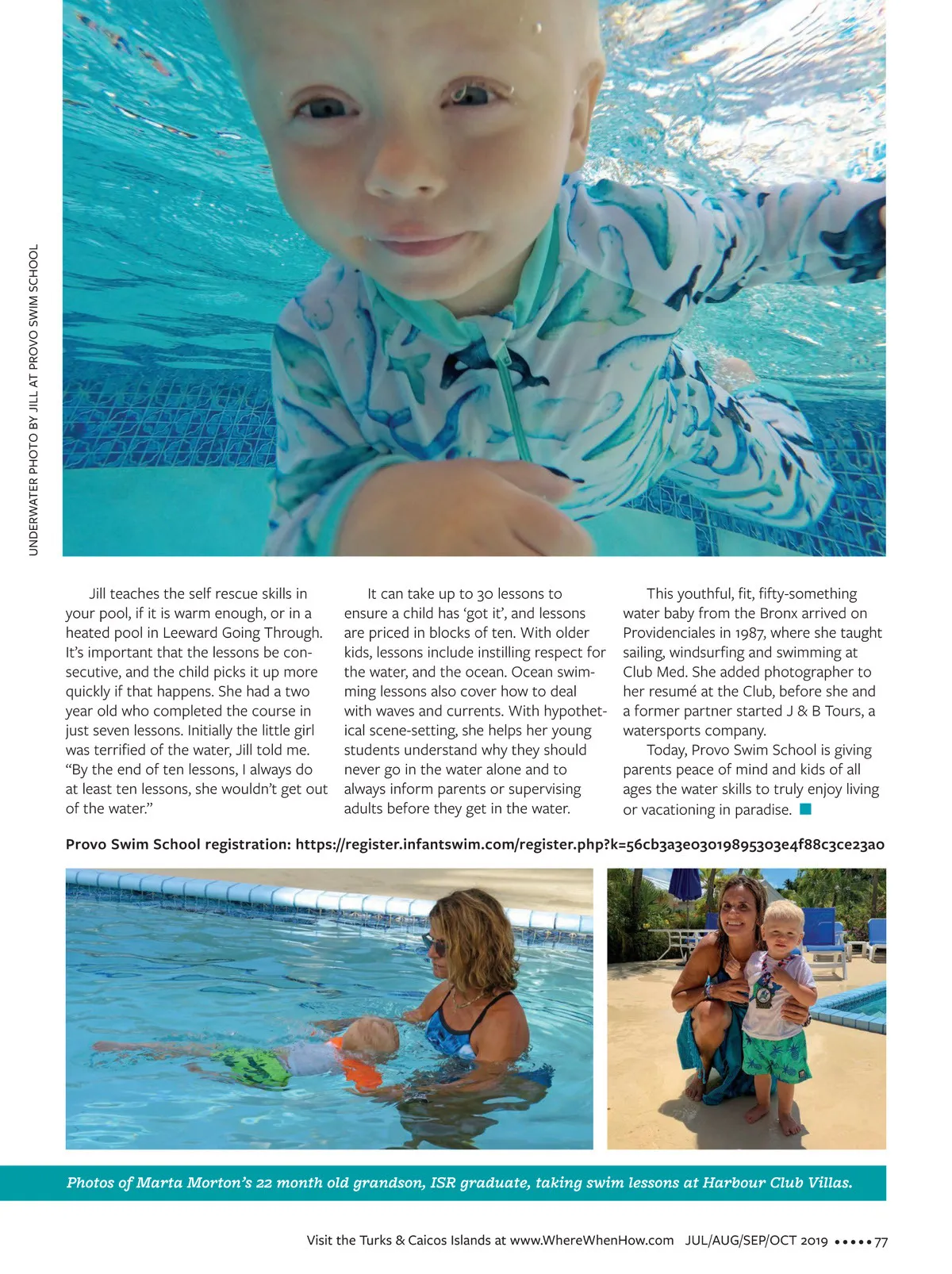 UNDERWATER PHOTO BY JILL AT PROVO SWIM SCHOOL

Jill teaches the self rescue skills in your pool, if it is warm enough, or in a heated pool in Leeward Going Through. It's important that the lessons be consecutive, and the child picks it up more quickly if that happens. She had a two year old who completed the course in just seven lessons. Initially the little girl was terrified of the water, Jill told me. "By the end of ten lessons, I always do at least ten lessons, she wouldn't get out of the water."

It can take up to 30 lessons to ensure a child has 'got it', and lessons are priced in blocks of ten. With older kids, lessons include instilling respect for the water, and the ocean. Ocean swimming lessons also cover how to deal with waves and currents. With hypothetical scene-setting, she helps her young students understand why they should never go in the water alone and to always inform parents or supervising adults before they get in the water.

This youthful, fit, fifty-something water baby from the Bronx arrived on Providenciales in 1987, where she taught sailing, windsurfing and swimming at Club Med. She added photographer to her resumé at the Club, before she and a former partner started J & B Tours, a watersports company.

Today, Provo Swim School is giving parents peace of mind and kids of all ages the water skills to truly enjoy living or vacationing in paradise.

Provo Swim School registration: https://register.infantswim.com/register.php?k=56cb3a3e03019895303e4f88c3ce23a0

Photos of Marta Morton's 22 month old grandson, ISR graduate, taking swim lessons at Harbour Club Villas.

Visit the Turks & Caicos Islands at www.WhereWhenHow.com JUL/AUG/SEP/OCT 2019 ••••• 77